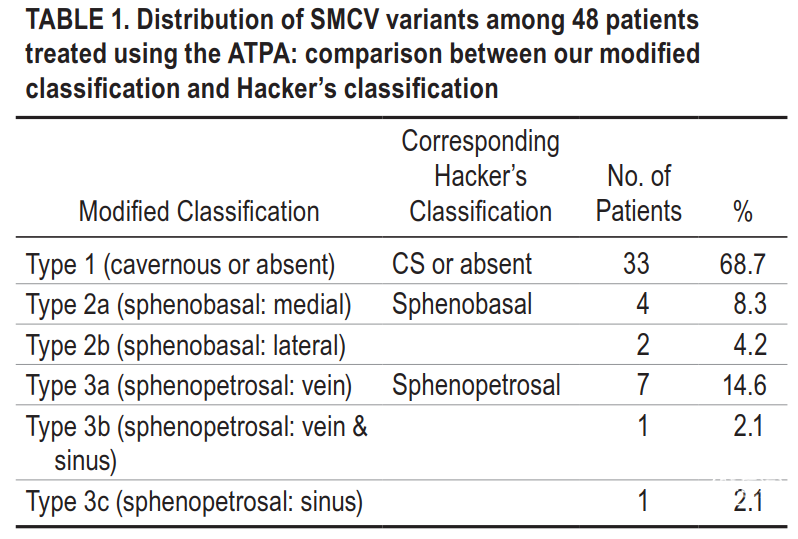 TABLE 1. Distribution of SMCV variants among 48 patients treated using the ATPA: comparison between our modified classification and Hacker's classification

| Modified Classification | Corresponding Hacker's Classification | No. of Patients | % |
|---|---|---|---|
| Type 1 (cavernous or absent) | CS or absent | 33 | 68.7 |
| Type 2a (sphenobasal: medial) | Sphenobasal | 4 | 8.3 |
| Type 2b (sphenobasal: lateral) | | 2 | 4.2 |
| Type 3a (sphenopetrosal: vein) | Sphenopetrosal | 7 | 14.6 |
| Type 3b (sphenopetrosal: vein & sinus) | | 1 | 2.1 |
| Type 3c (sphenopetrosal: sinus) | | 1 | 2.1 |